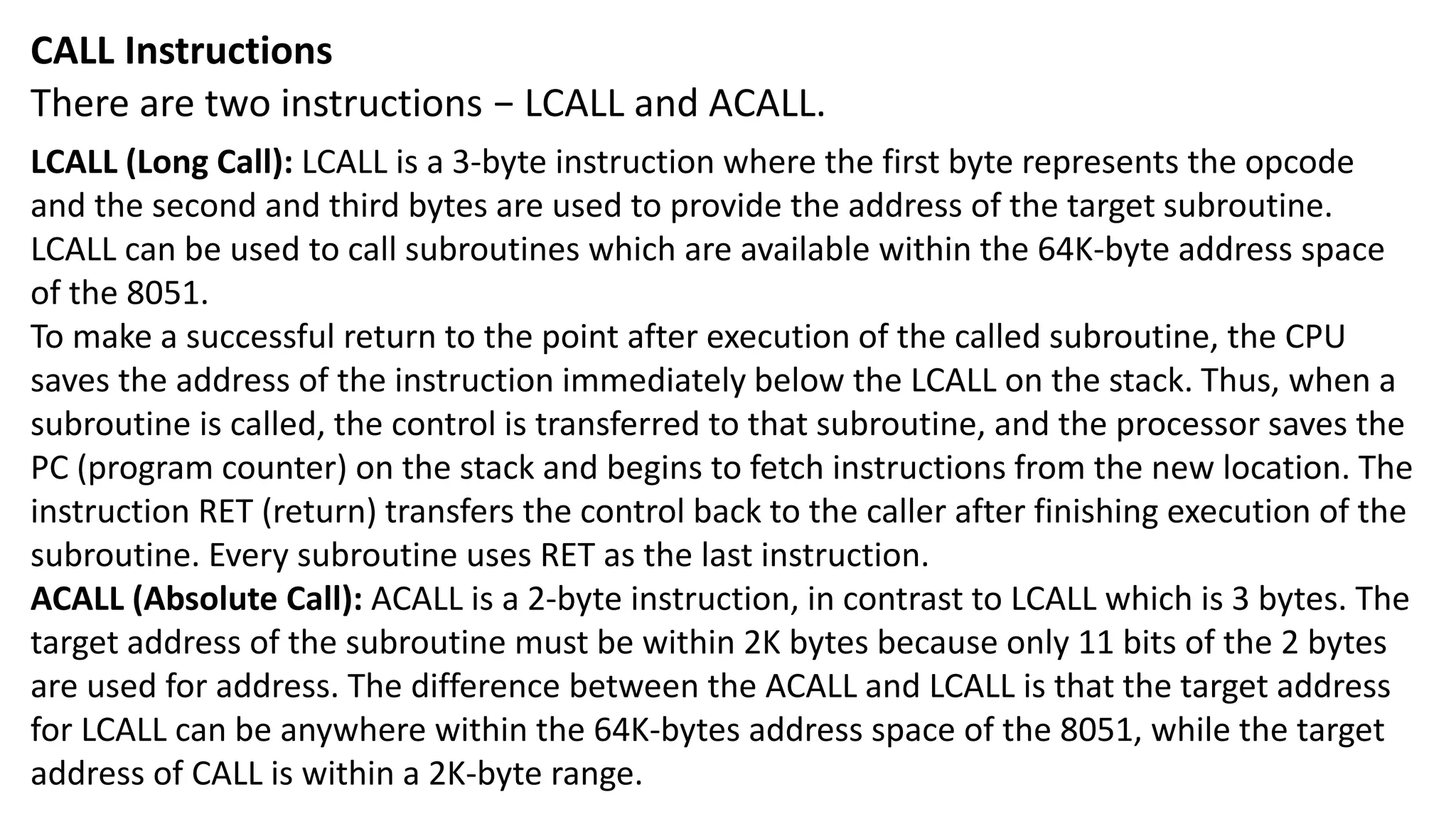 CALL Instructions

There are two instructions − LCALL and ACALL.

LCALL (Long Call): LCALL is a 3-byte instruction where the first byte represents the opcode and the second and third bytes are used to provide the address of the target subroutine. LCALL can be used to call subroutines which are available within the 64K-byte address space of the 8051.
To make a successful return to the point after execution of the called subroutine, the CPU saves the address of the instruction immediately below the LCALL on the stack. Thus, when a subroutine is called, the control is transferred to that subroutine, and the processor saves the PC (program counter) on the stack and begins to fetch instructions from the new location. The instruction RET (return) transfers the control back to the caller after finishing execution of the subroutine. Every subroutine uses RET as the last instruction.
ACALL (Absolute Call): ACALL is a 2-byte instruction, in contrast to LCALL which is 3 bytes. The target address of the subroutine must be within 2K bytes because only 11 bits of the 2 bytes are used for address. The difference between the ACALL and LCALL is that the target address for LCALL can be anywhere within the 64K-bytes address space of the 8051, while the target address of CALL is within a 2K-byte range.